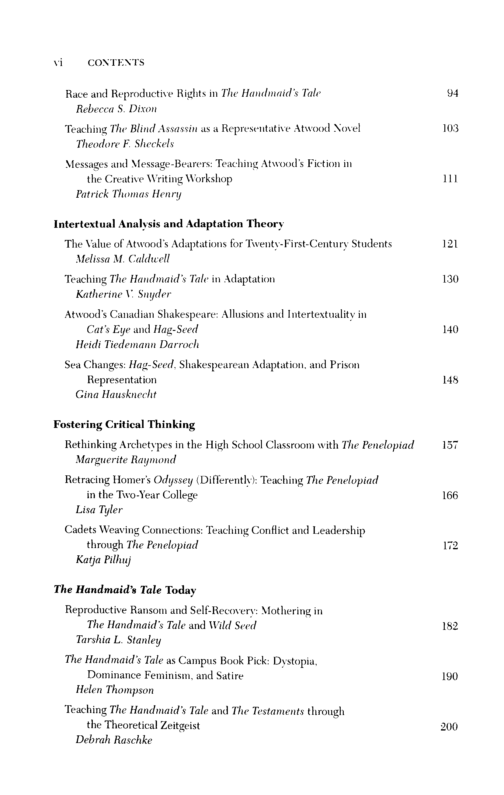 vi CONTENTS

Race and Reproductive Rights in The Handmaid's Tale 94
Rebecca S. Dixon

Teaching The Blind Assassin as a Representative Atwood Novel 103
Theodore F. Sheckels

Messages and Message-Bearers: Teaching Atwood's Fiction in the Creative Writing Workshop 111
Patrick Thomas Henry

Intertextual Analysis and Adaptation Theory

The Value of Atwood's Adaptations for Twenty-First-Century Students 121
Melissa M. Caldwell

Teaching The Handmaid's Tale in Adaptation 130
Katherine V. Snyder

Atwood's Canadian Shakespeare: Allusions and Intertextuality in Cat's Eye and Hag-Seed 140
Heidi Tiedemann Darroch

Sea Changes: Hag-Seed, Shakespearean Adaptation, and Prison Representation 148
Gina Hausknecht

Fostering Critical Thinking

Rethinking Archetypes in the High School Classroom with The Penelopiad 157
Marguerite Raymond

Retracing Homer's Odyssey (Differently): Teaching The Penelopiad in the Two-Year College 166
Lisa Tyler

Cadets Weaving Connections: Teaching Conflict and Leadership through The Penelopiad 172
Katja Pilhuj

The Handmaid's Tale Today

Reproductive Ransom and Self-Recovery: Mothering in The Handmaid's Tale and Wild Seed 182
Tarshia L. Stanley

The Handmaid's Tale as Campus Book Pick: Dystopia, Dominance Feminism, and Satire 190
Helen Thompson

Teaching The Handmaid's Tale and The Testaments through the Theoretical Zeitgeist 200
Debrah Raschke